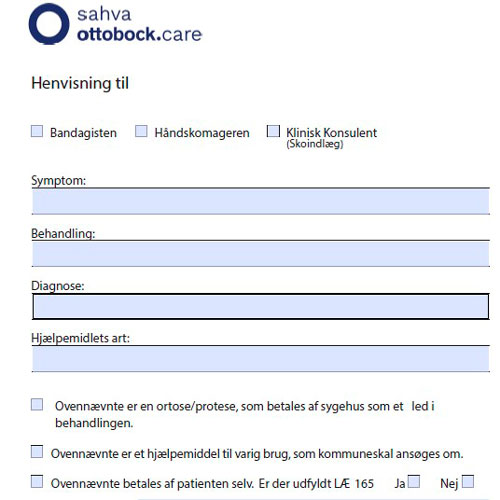 sahva
ottobock.care

Henvisning til

Bandagisten Håndskomageren Klinisk Konsulent (Skoindlæg)

Symptom:

Behandling:

Diagnose:

Hjælpemidlets art:

Ovennævnte er en ortose/protese, som betales af sygehus som et led i behandlingen.

Ovennævnte er et hjælpemiddel til varig brug, som kommuneskal ansøges om.

Ovennævnte betales af patienten selv. Er der udfyldt LÆ 165 Ja Nej